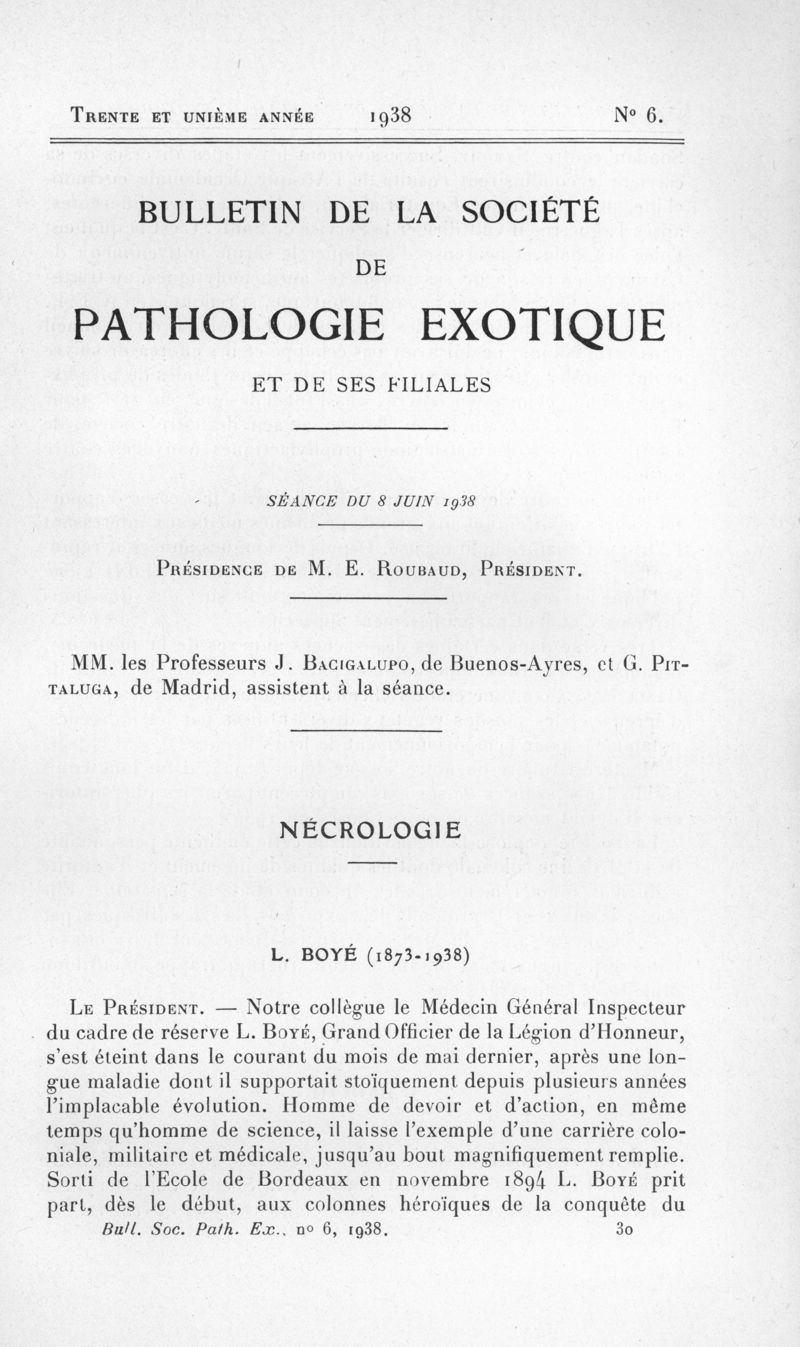 Trente et unième année 1938 N° 6.

BULLETIN DE LA SOCIÉTÉ
DE
PATHOLOGIE EXOTIQUE
ET DE SES FILIALES

SÉANCE DU 8 JUIN 1938

Présidence de M. E. Roubaud, Président.

MM. les Professeurs J. Bacigalupo, de Buenos-Ayres, et G. Pittaluga, de Madrid, assistent à la séance.

NÉCROLOGIE

L. BOYÉ (1873-1938)

Le Président. — Notre collègue le Médecin Général Inspecteur du cadre de réserve L. Boyé, Grand Officier de la Légion d'Honneur, s'est éteint dans le courant du mois de mai dernier, après une longue maladie dont il supportait stoïquement depuis plusieurs années l'implacable évolution. Homme de devoir et d'action, en même temps qu'homme de science, il laisse l'exemple d'une carrière coloniale, militaire et médicale, jusqu'au bout magnifiquement remplie. Sorti de l'Ecole de Bordeaux en novembre 1894 L. Boyé prit part, dès le début, aux colonnes héroïques de la conquête du

Bull. Soc. Path. Ex., n° 6, 1938. 30